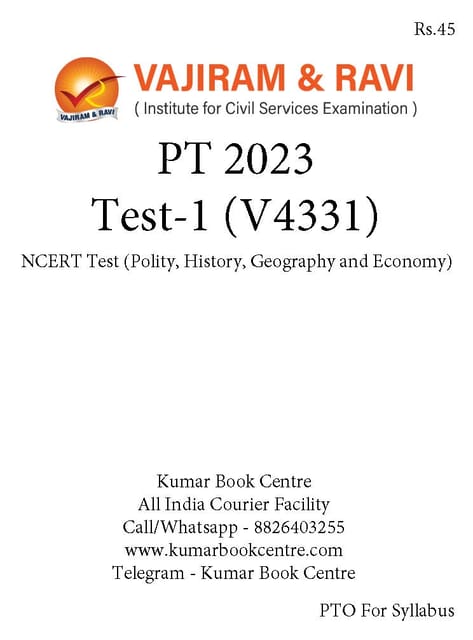 Rs.45

VAJIRAM & RAVI

VAJIRAM & RAVI

( Institute for Civil Services Examination )

PT 2023

Test-1 (V4331)

NCERT Test (Polity, History, Geography and Economy)

Kumar Book Centre
All India Courier Facility
Call/Whatsapp - 8826403255
www.kumarbookcentre.com
Telegram - Kumar Book Centre

PTO For Syllabus